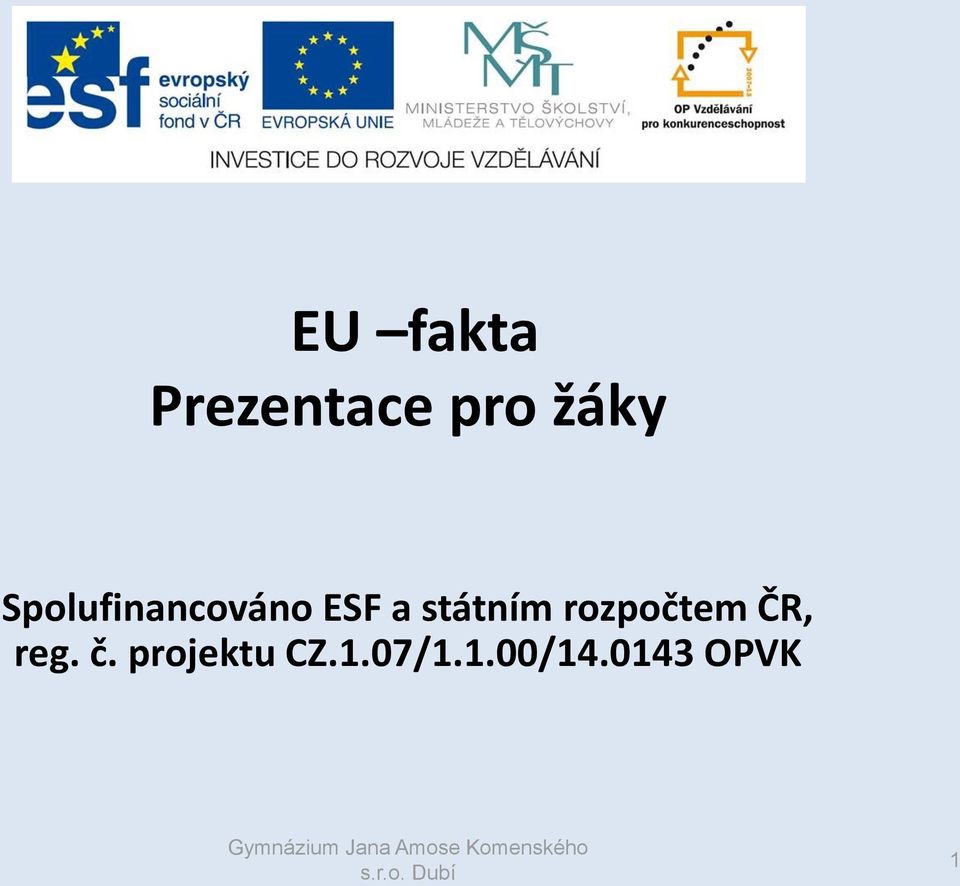 esf evropský sociální fond v ČR

EVROPSKÁ UNIE

MŠMT MINISTERSTVO ŠKOLSTVÍ, MLÁDEŽE A TĚLOVÝCHOVY

OP Vzdělávání pro konkurenceschopnost

INVESTICE DO ROZVOJE VZDĚLÁVÁNÍ

EU –fakta
Prezentace pro žáky

Spolufinancováno ESF a státním rozpočtem ČR, reg. č. projektu CZ.1.07/1.1.00/14.0143 OPVK

Gymnázium Jana Amose Komenského s.r.o. Dubí

1